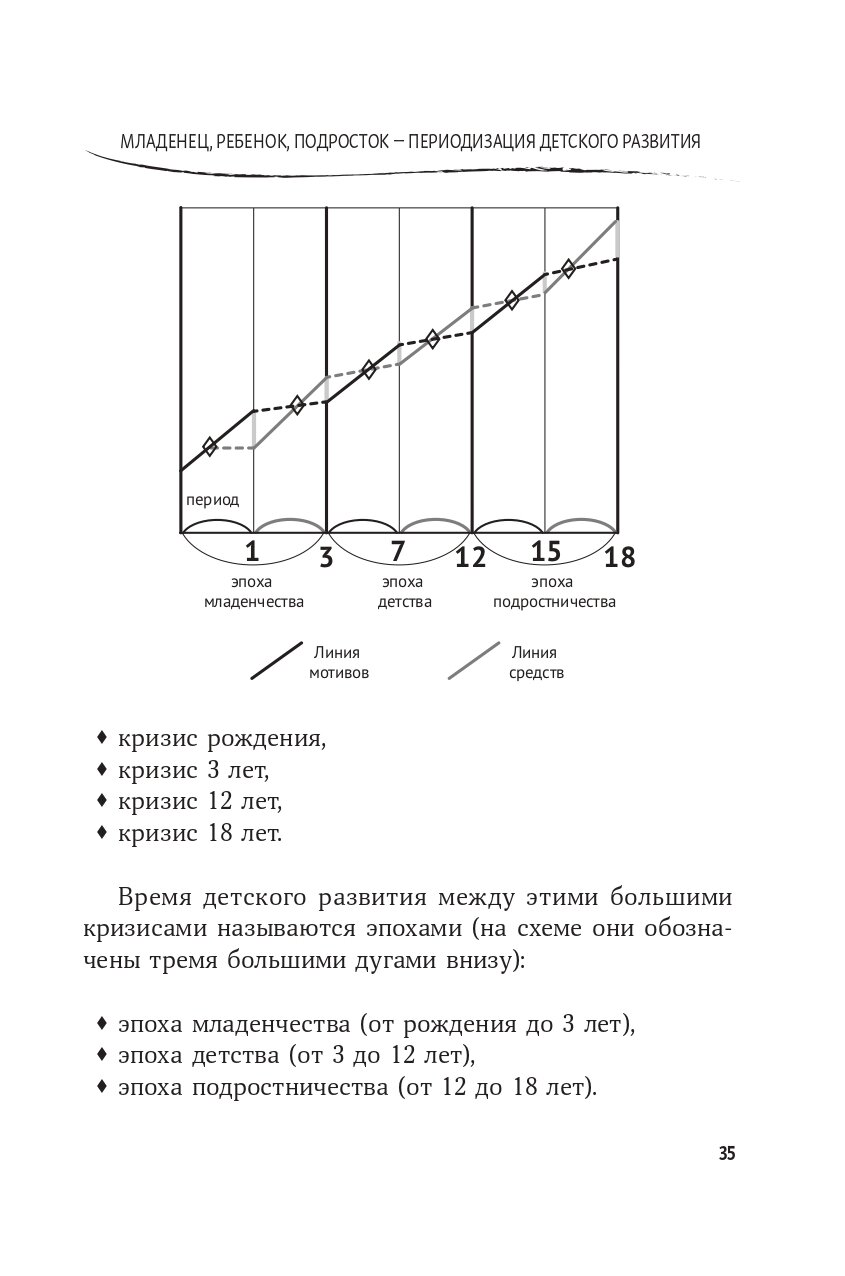 МЛАДЕНЕЦ, РЕБЕНОК, ПОДРОСТОК – ПЕРИОДИЗАЦИЯ ДЕТСКОГО РАЗВИТИЯ

период

1 3 7 12 15 18

эпоха младенчества

эпоха детства

эпоха подростничества

Линия мотивов

Линия средств

♦ кризис рождения,
♦ кризис 3 лет,
♦ кризис 12 лет,
♦ кризис 18 лет.

Время детского развития между этими большими кризисами называются эпохами (на схеме они обозначены тремя большими дугами внизу):

♦ эпоха младенчества (от рождения до 3 лет),
♦ эпоха детства (от 3 до 12 лет),
♦ эпоха подростничества (от 12 до 18 лет).

35